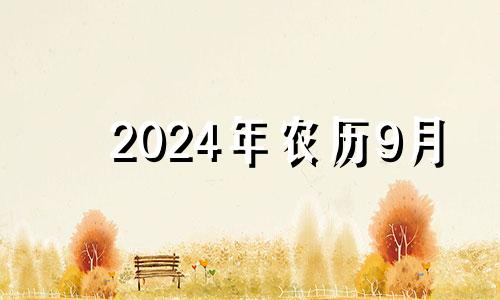 2024年农历9月